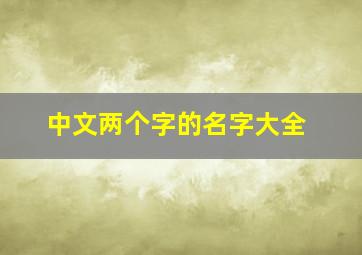 中文两个字的名字大全